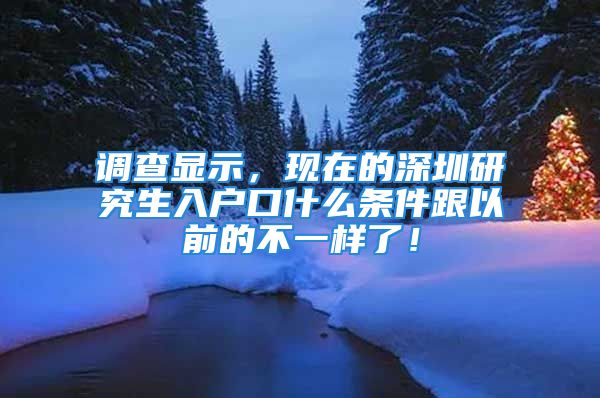 调查显示，现在的深圳研究生入户口什么条件跟以前的不一样了！